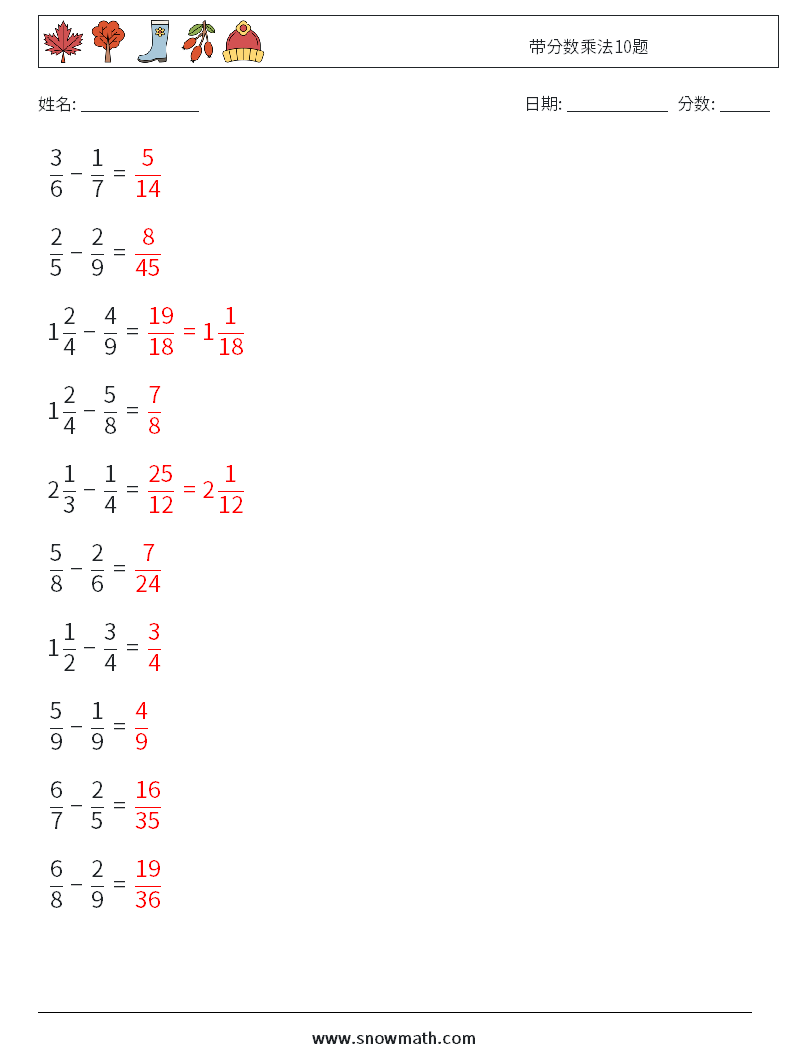 带分数乘法10题

姓名: ______________ 日期: ____________ 分数: ______

$\frac{3}{6} - \frac{1}{7} = \frac{5}{14}$

$\frac{2}{5} - \frac{2}{9} = \frac{8}{45}$

$1\frac{2}{4} - \frac{4}{9} = \frac{19}{18} = 1\frac{1}{18}$

$1\frac{2}{4} - \frac{5}{8} = \frac{7}{8}$

$2\frac{1}{3} - \frac{1}{4} = \frac{25}{12} = 2\frac{1}{12}$

$\frac{5}{8} - \frac{2}{6} = \frac{7}{24}$

$1\frac{1}{2} - \frac{3}{4} = \frac{3}{4}$

$\frac{5}{9} - \frac{1}{9} = \frac{4}{9}$

$\frac{6}{7} - \frac{2}{5} = \frac{16}{35}$

$\frac{6}{8} - \frac{2}{9} = \frac{19}{36}$

www.snowmath.com